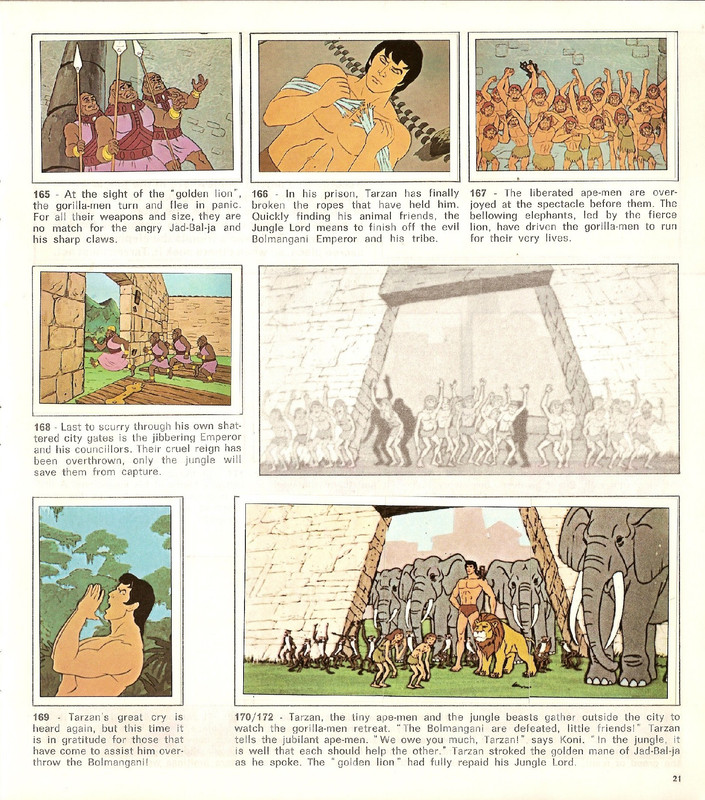 165 - At the sight of the "golden lion", the gorilla-men turn and flee in panic. For all their weapons and size, they are no match for the angry Jad-Bal-ja and his sharp claws.

166 - In his prison, Tarzan has finally broken the ropes that have held him. Quickly finding his animal friends, the Jungle Lord means to finish off the evil Bolmangani Emperor and his tribe.

167 - The liberated ape-men are overjoyed at the spectacle before them. The bellowing elephants, led by the fierce lion, have driven the gorilla-men to run for their very lives.

168 - Last to scurry through his own shattered city gates is the jibbering Emperor and his councillors. Their cruel reign has been overthrown, only the jungle will save them from capture.

169 - Tarzan's great cry is heard again, but this time it is in gratitude for those that have come to assist him overthrow the Bolmangani!

170/172 - Tarzan, the tiny ape-men and the jungle beasts gather outside the city to watch the gorilla-men retreat. "The Bolmangani are defeated, little friends!" Tarzan tells the jubilant ape-men. "We owe you much, Tarzan!" says Koni. "In the jungle, it is well that each should help the other." Tarzan stroked the golden mane of Jad-Bal-ja as he spoke. The "golden lion" had fully repaid his Jungle Lord.

21